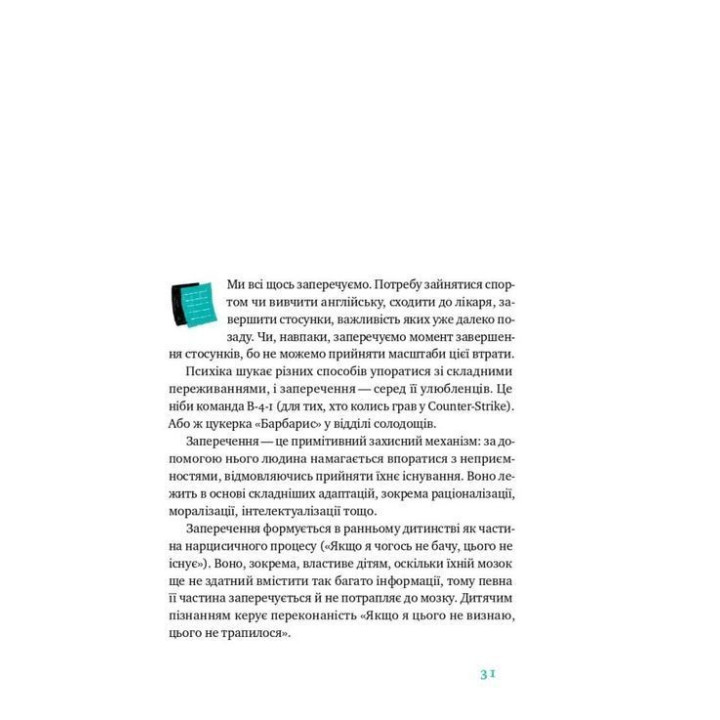 Ми всі щось заперечуємо. Потребу зайнятися спортом чи вивчити англійську, сходити до лікаря, завершити стосунки, важливість яких уже далеко позаду. Чи, навпаки, заперечуємо момент завершення стосунків, бо не можемо прийняти масштаби цієї втрати.

Психіка шукає різних способів упоратися зі складними переживаннями, і заперечення — серед її улюбленців. Це ніби команда B-4-1 (для тих, хто колись грав у Counter-Strike). Або ж цукерка «Барбарис» у відділі солодощів.

Заперечення — це примітивний захисний механізм: за допомогою нього людина намагається впоратися з неприємностями, відмовляючись прийняти їхнє існування. Воно лежить в основі складніших адаптацій, зокрема раціоналізації, моралізації, інтелектуалізації тощо.

Заперечення формується в ранньому дитинстві як частина нарцисичного процесу («Якщо я чогось не бачу, цього не існує»). Воно, зокрема, властиве дітям, оскільки їхній мозок ще не здатний вмістити так багато інформації, тому певна її частина заперечується й не потрапляє до мозку. Дитячим пізнанням керує переконаність «Якщо я цього не визнаю, цього не трапилося».

31